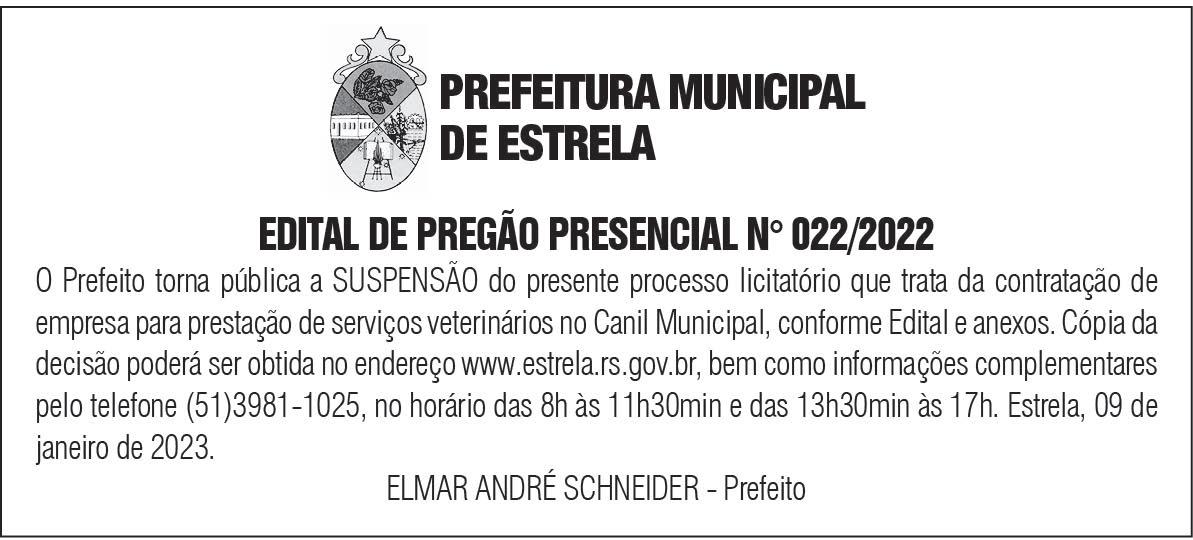 PREFEITURA MUNICIPAL
DE ESTRELA

EDITAL DE PREGÃO PRESENCIAL N° 022/2022

O Prefeito torna pública a SUSPENSÃO do presente processo licitatório que trata da contratação de empresa para prestação de serviços veterinários no Canil Municipal, conforme Edital e anexos. Cópia da decisão poderá ser obtida no endereço www.estrela.rs.gov.br, bem como informações complementares pelo telefone (51)3981-1025, no horário das 8h às 11h30min e das 13h30min às 17h. Estrela, 09 de janeiro de 2023.

ELMAR ANDRÉ SCHNEIDER - Prefeito